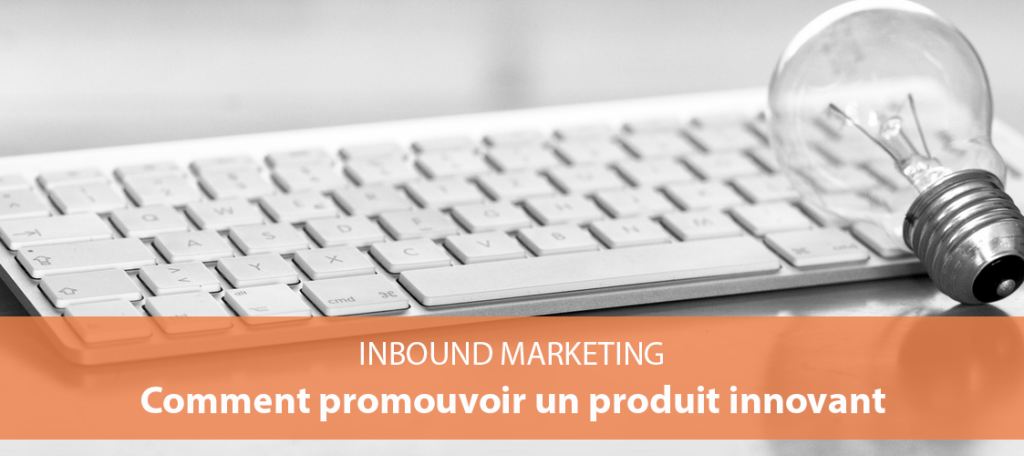 INBOUND MARKETING
Comment promouvoir un produit innovant